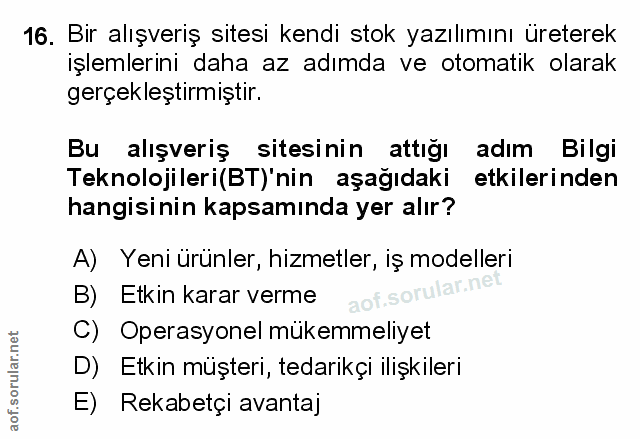 16. Bir alışveriş sitesi kendi stok yazılımını üreterek işlemlerini daha az adımda ve otomatik olarak gerçekleştirmiştir.

Bu alışveriş sitesinin attığı adım Bilgi Teknolojileri(BT)'nin aşağıdaki etkilerinden hangisinin kapsamında yer alır?

A) Yeni ürünler, hizmetler, iş modelleri
B) Etkin karar verme
C) Operasyonel mükemmeliyet
D) Etkin müşteri, tedarikçi ilişkileri
E) Rekabetçi avantaj

aof.sorular.net